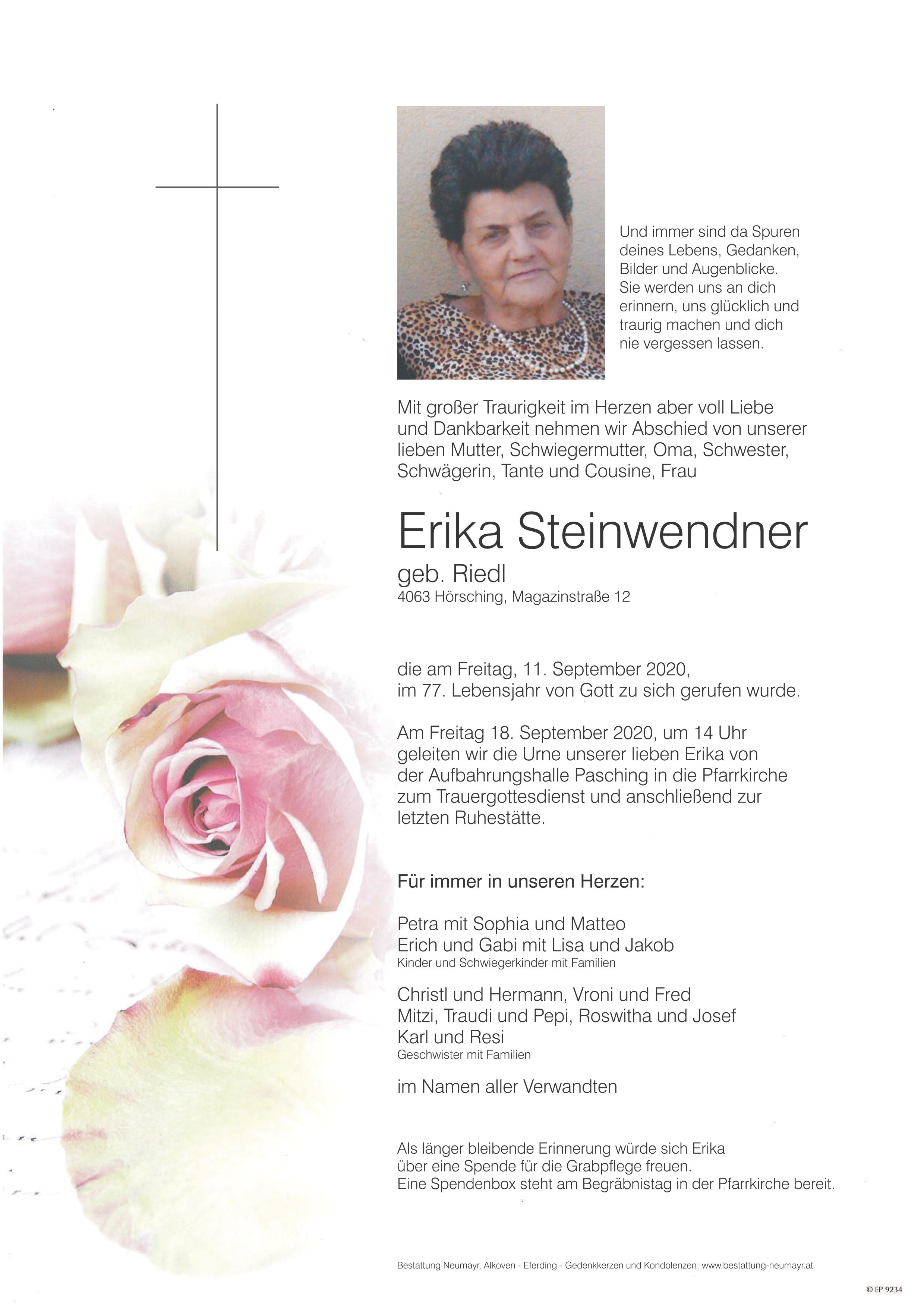 Und immer sind da Spuren deines Lebens, Gedanken, Bilder und Augenblicke. Sie werden uns an dich erinnern, uns glücklich und traurig machen und dich nie vergessen lassen.

Mit großer Traurigkeit im Herzen aber voll Liebe und Dankbarkeit nehmen wir Abschied von unserer lieben Mutter, Schwiegermutter, Oma, Schwester, Schwägerin, Tante und Cousine, Frau

Erika Steinwendner
geb. Riedl
4063 Hörsching, Magazinstraße 12

die am Freitag, 11. September 2020, im 77. Lebensjahr von Gott zu sich gerufen wurde.

Am Freitag 18. September 2020, um 14 Uhr geleiten wir die Urne unserer lieben Erika von der Aufbahrungshalle Pasching in die Pfarrkirche zum Trauergottesdienst und anschließend zur letzten Ruhestätte.

Für immer in unseren Herzen:

Petra mit Sophia und Matteo
Erich und Gabi mit Lisa und Jakob
Kinder und Schwiegerkinder mit Familien

Christl und Hermann, Vroni und Fred
Mitzi, Traudi und Pepi, Roswitha und Josef
Karl und Resi
Geschwister mit Familien

im Namen aller Verwandten

Als länger bleibende Erinnerung würde sich Erika über eine Spende für die Grabpflege freuen.
Eine Spendenbox steht am Begräbnistag in der Pfarrkirche bereit.

Bestattung Neumayr, Alkoven - Eferding - Gedenkkerzen und Kondolenzen: www.bestattung-neumayr.at

© EP 9234